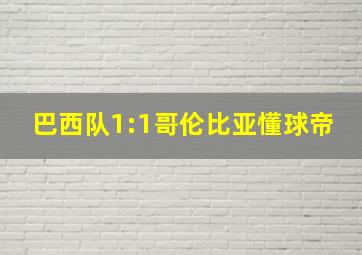 巴西队1:1哥伦比亚懂球帝